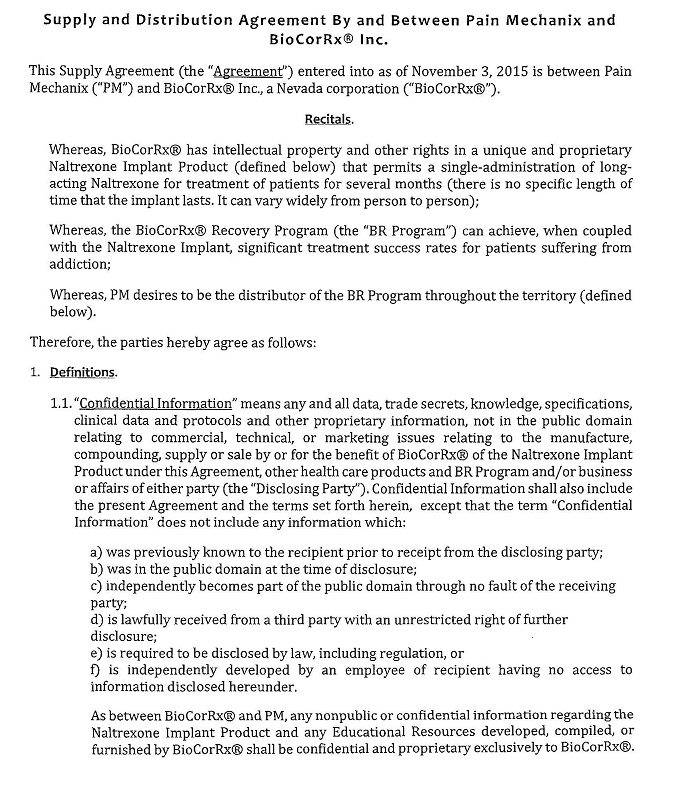 Supply and Distribution Agreement By and Between Pain Mechanix and BioCorRx® Inc.

This Supply Agreement (the "Agreement") entered into as of November 3, 2015 is between Pain Mechanix ("PM") and BioCorRx® Inc., a Nevada corporation ("BioCorRx®").

Recitals.

Whereas, BioCorRx® has intellectual property and other rights in a unique and proprietary Naltrexone Implant Product (defined below) that permits a single-administration of long-acting Naltrexone for treatment of patients for several months (there is no specific length of time that the implant lasts. It can vary widely from person to person);

Whereas, the BioCorRx® Recovery Program (the "BR Program") can achieve, when coupled with the Naltrexone Implant, significant treatment success rates for patients suffering from addiction;

Whereas, PM desires to be the distributor of the BR Program throughout the territory (defined below).

Therefore, the parties hereby agree as follows:

1. Definitions.

1.1. "Confidential Information" means any and all data, trade secrets, knowledge, specifications, clinical data and protocols and other proprietary information, not in the public domain relating to commercial, technical, or marketing issues relating to the manufacture, compounding, supply or sale by or for the benefit of BioCorRx® of the Naltrexone Implant Product under this Agreement, other health care products and BR Program and/or business or affairs of either party (the "Disclosing Party"). Confidential Information shall also include the present Agreement and the terms set forth herein, except that the term "Confidential Information" does not include any information which:

a) was previously known to the recipient prior to receipt from the disclosing party;
b) was in the public domain at the time of disclosure;
c) independently becomes part of the public domain through no fault of the receiving party;
d) is lawfully received from a third party with an unrestricted right of further disclosure;
e) is required to be disclosed by law, including regulation, or
f) is independently developed by an employee of recipient having no access to information disclosed hereunder.

As between BioCorRx® and PM, any nonpublic or confidential information regarding the Naltrexone Implant Product and any Educational Resources developed, compiled, or furnished by BioCorRx® shall be confidential and proprietary exclusively to BioCorRx®.